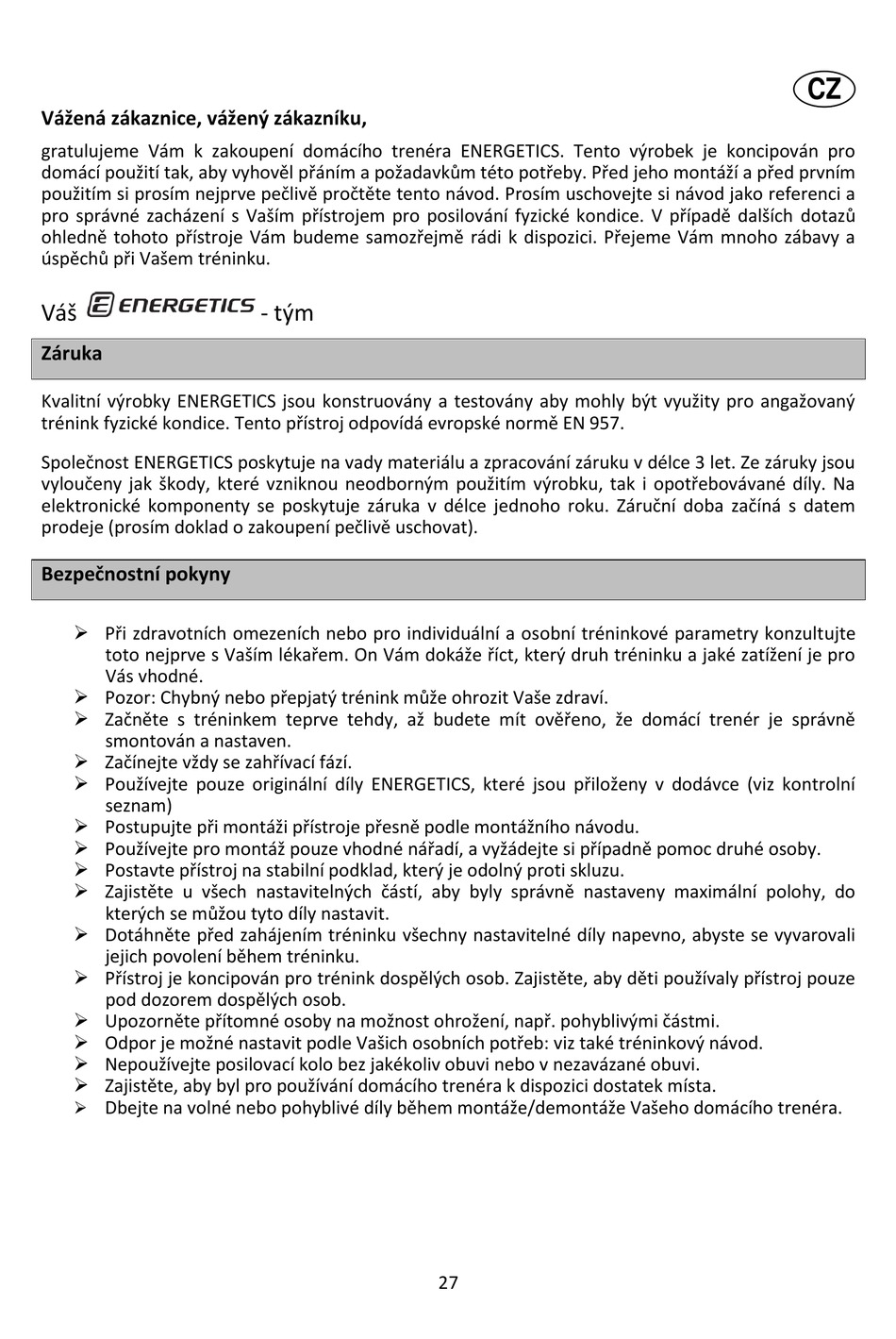 CZ

Vážená zákaznice, vážený zákazníku,

gratulujeme Vám k zakoupení domácího trenéra ENERGETICS. Tento výrobek je koncipován pro domácí použití tak, aby vyhověl přáním a požadavkům této potřeby. Před jeho montáží a před prvním použitím si prosím nejprve pečlivě pročtěte tento návod. Prosím uschovejte si návod jako referenci a pro správné zacházení s Vaším přístrojem pro posilování fyzické kondice. V případě dalších dotazů ohledně tohoto přístroje Vám budeme samozřejmě rádi k dispozici. Přejeme Vám mnoho zábavy a úspěchů při Vašem tréninku.

Váš ENERGETICS - tým

Záruka

Kvalitní výrobky ENERGETICS jsou konstruovány a testovány aby mohly být využity pro angažovaný trénink fyzické kondice. Tento přístroj odpovídá evropské normě EN 957.

Společnost ENERGETICS poskytuje na vady materiálu a zpracování záruku v délce 3 let. Ze záruky jsou vyloučeny jak škody, které vzniknou neodborným použitím výrobku, tak i opotřebovávané díly. Na elektronické komponenty se poskytuje záruka v délce jednoho roku. Záruční doba začíná s datem prodeje (prosím doklad o zakoupení pečlivě uschovat).

Bezpečnostní pokyny

➢ Při zdravotních omezeních nebo pro individuální a osobní tréninkové parametry konzultujte toto nejprve s Vaším lékařem. On Vám dokáže říct, který druh tréninku a jaké zatížení je pro Vás vhodné.
➢ Pozor: Chybný nebo přepjatý trénink může ohrozit Vaše zdraví.
➢ Začněte s tréninkem teprve tehdy, až budete mít ověřeno, že domácí trenér je správně smontován a nastaven.
➢ Začínejte vždy se zahřívací fází.
➢ Používejte pouze originální díly ENERGETICS, které jsou přiloženy v dodávce (viz kontrolní seznam)
➢ Postupujte při montáži přístroje přesně podle montážního návodu.
➢ Používejte pro montáž pouze vhodné nářadí, a vyžádejte si případně pomoc druhé osoby.
➢ Postavte přístroj na stabilní podklad, který je odolný proti skluzu.
➢ Zajistěte u všech nastavitelných částí, aby byly správně nastaveny maximální polohy, do kterých se můžou tyto díly nastavit.
➢ Dotáhněte před zahájením tréninku všechny nastavitelné díly napevno, abyste se vyvarovali jejich povolení během tréninku.
➢ Přístroj je koncipován pro trénink dospělých osob. Zajistěte, aby děti používaly přístroj pouze pod dozorem dospělých osob.
➢ Upozorněte přítomné osoby na možnost ohrožení, např. pohyblivými částmi.
➢ Odpor je možné nastavit podle Vašich osobních potřeb: viz také tréninkový návod.
➢ Nepoužívejte posilovací kolo bez jakékoliv obuvi nebo v nezavázané obuvi.
➢ Zajistěte, aby byl pro používání domácího trenéra k dispozici dostatek místa.
➢ Dbejte na volné nebo pohyblivé díly během montáže/demontáže Vašeho domácího trenéra.

27